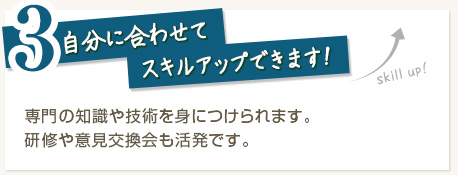 3 自分に合わせて
スキルアップできます!

skill up!

専門の知識や技術を身につけられます。
研修や意見交換会も活発です。